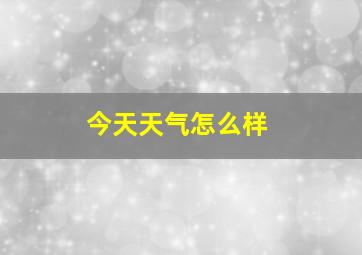 今天天气怎么样